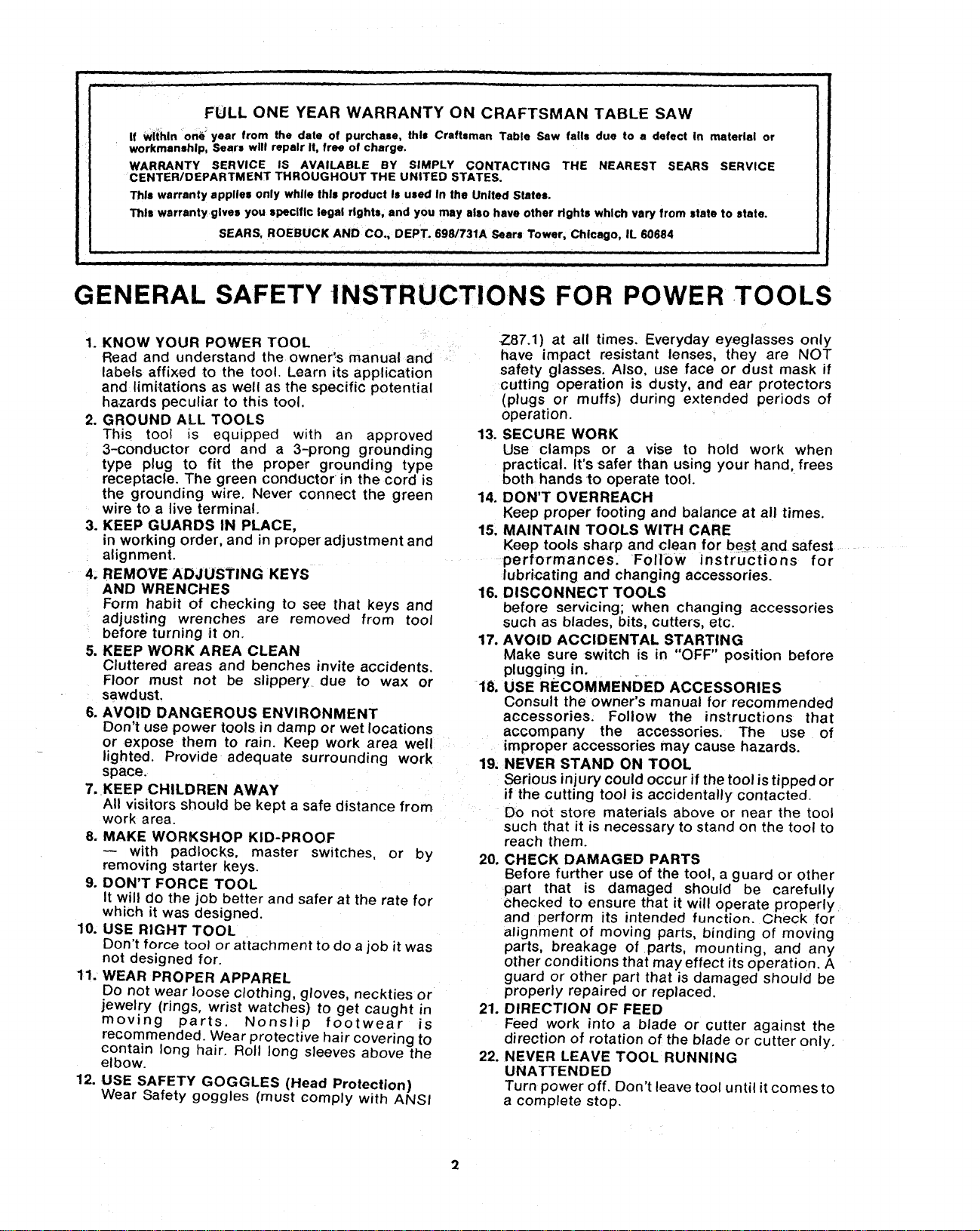 FULL ONE YEAR WARRANTY ON CRAFTSMAN TABLE SAW

If within one year from the date of purchase, this Craftsman Table Saw fails due to a defect in material or workmanship, Sears will repair it, free of charge.

WARRANTY SERVICE IS AVAILABLE BY SIMPLY CONTACTING THE NEAREST SEARS SERVICE CENTER/DEPARTMENT THROUGHOUT THE UNITED STATES.

This warranty applies only while this product is used in the United States.

This warranty gives you specific legal rights, and you may also have other rights which vary from state to state.

SEARS, ROEBUCK AND CO., DEPT. 698/731A Sears Tower, Chicago, IL 60684

GENERAL SAFETY INSTRUCTIONS FOR POWER TOOLS

1. KNOW YOUR POWER TOOL
Read and understand the owner's manual and labels affixed to the tool. Learn its application and limitations as well as the specific potential hazards peculiar to this tool.

2. GROUND ALL TOOLS
This tool is equipped with an approved 3-conductor cord and a 3-prong grounding type plug to fit the proper grounding type receptacle. The green conductor in the cord is the grounding wire. Never connect the green wire to a live terminal.

3. KEEP GUARDS IN PLACE,
in working order, and in proper adjustment and alignment.

4. REMOVE ADJUSTING KEYS AND WRENCHES
Form habit of checking to see that keys and adjusting wrenches are removed from tool before turning it on.

5. KEEP WORK AREA CLEAN
Cluttered areas and benches invite accidents. Floor must not be slippery due to wax or sawdust.

6. AVOID DANGEROUS ENVIRONMENT
Don't use power tools in damp or wet locations or expose them to rain. Keep work area well lighted. Provide adequate surrounding work space.

7. KEEP CHILDREN AWAY
All visitors should be kept a safe distance from work area.

8. MAKE WORKSHOP KID-PROOF
— with padlocks, master switches, or by removing starter keys.

9. DON'T FORCE TOOL
It will do the job better and safer at the rate for which it was designed.

10. USE RIGHT TOOL
Don't force tool or attachment to do a job it was not designed for.

11. WEAR PROPER APPAREL
Do not wear loose clothing, gloves, neckties or jewelry (rings, wrist watches) to get caught in moving parts. Nonslip footwear is recommended. Wear protective hair covering to contain long hair. Roll long sleeves above the elbow.

12. USE SAFETY GOGGLES (Head Protection)
Wear Safety goggles (must comply with ANSI Z87.1) at all times. Everyday eyeglasses only have impact resistant lenses, they are NOT safety glasses. Also, use face or dust mask if cutting operation is dusty, and ear protectors (plugs or muffs) during extended periods of operation.

13. SECURE WORK
Use clamps or a vise to hold work when practical. It's safer than using your hand, frees both hands to operate tool.

14. DON'T OVERREACH
Keep proper footing and balance at all times.

15. MAINTAIN TOOLS WITH CARE
Keep tools sharp and clean for best and safest performances. Follow instructions for lubricating and changing accessories.

16. DISCONNECT TOOLS
before servicing; when changing accessories such as blades, bits, cutters, etc.

17. AVOID ACCIDENTAL STARTING
Make sure switch is in "OFF" position before plugging in.

18. USE RECOMMENDED ACCESSORIES
Consult the owner's manual for recommended accessories. Follow the instructions that accompany the accessories. The use of improper accessories may cause hazards.

19. NEVER STAND ON TOOL
Serious injury could occur if the tool is tipped or if the cutting tool is accidentally contacted.
Do not store materials above or near the tool such that it is necessary to stand on the tool to reach them.

20. CHECK DAMAGED PARTS
Before further use of the tool, a guard or other part that is damaged should be carefully checked to ensure that it will operate properly and perform its intended function. Check for alignment of moving parts, binding of moving parts, breakage of parts, mounting, and any other conditions that may effect its operation. A guard or other part that is damaged should be properly repaired or replaced.

21. DIRECTION OF FEED
Feed work into a blade or cutter against the direction of rotation of the blade or cutter only.

22. NEVER LEAVE TOOL RUNNING UNATTENDED
Turn power off. Don't leave tool until it comes to a complete stop.

2